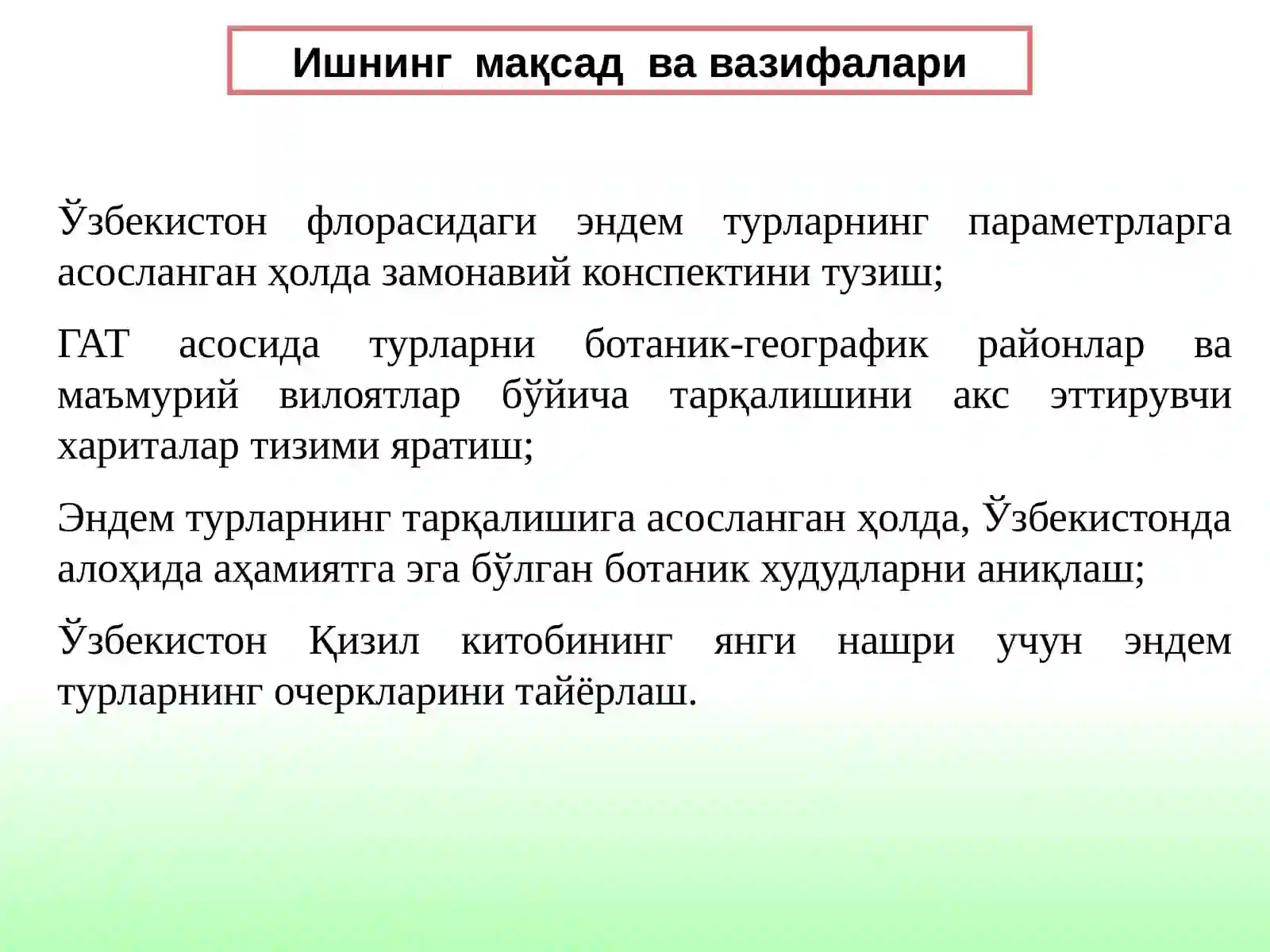 Ишнинг мақсад ва вазифалари

Ўзбекистон флорасидаги эндем турларнинг параметрларга асосланган ҳолда замонавий конспектини тузиш;

ГАТ асосида турларни ботаник-географик районлар ва маъмурий вилоятлар бўйича тарқалишини акс эттирувчи хариталар тизими яратиш;

Эндем турларнинг тарқалишига асосланган ҳолда, Ўзбекистонда алоҳида аҳамиятга эга бўлган ботаник худудларни аниқлаш;

Ўзбекистон Қизил китобининг янги нашри учун эндем турларнинг очеркларини тайёрлаш.